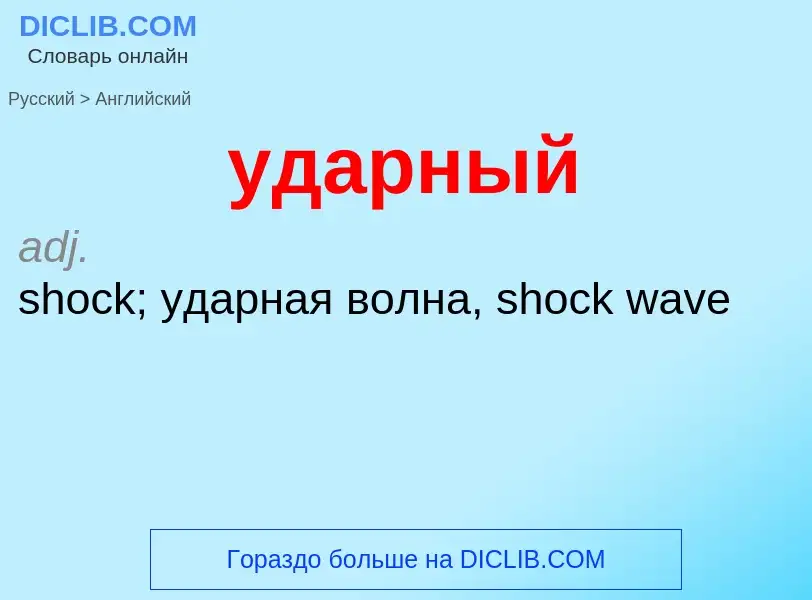 DICLIB.COM
Словарь онлайн

Русский > Английский

ударный

adj.
shock; ударная волна, shock wave

Гораздо больше на DICLIB.COM